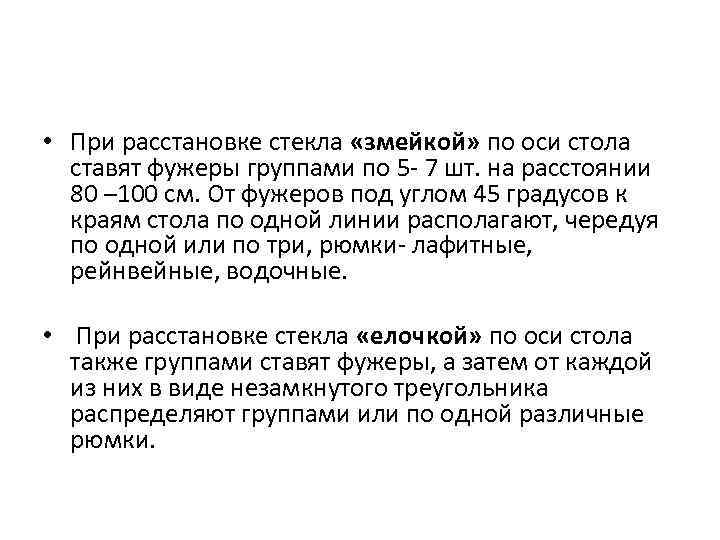 • При расстановке стекла «змейкой» по оси стола ставят фужеры группами по 5- 7 шт. на расстоянии 80 –100 см. От фужеров под углом 45 градусов к краям стола по одной линии располагают, чередуя по одной или по три, рюмки- лафитные, рейнвейные, водочные.

• При расстановке стекла «елочкой» по оси стола также группами ставят фужеры, а затем от каждой из них в виде незамкнутого треугольника распределяют группами или по одной различные рюмки.